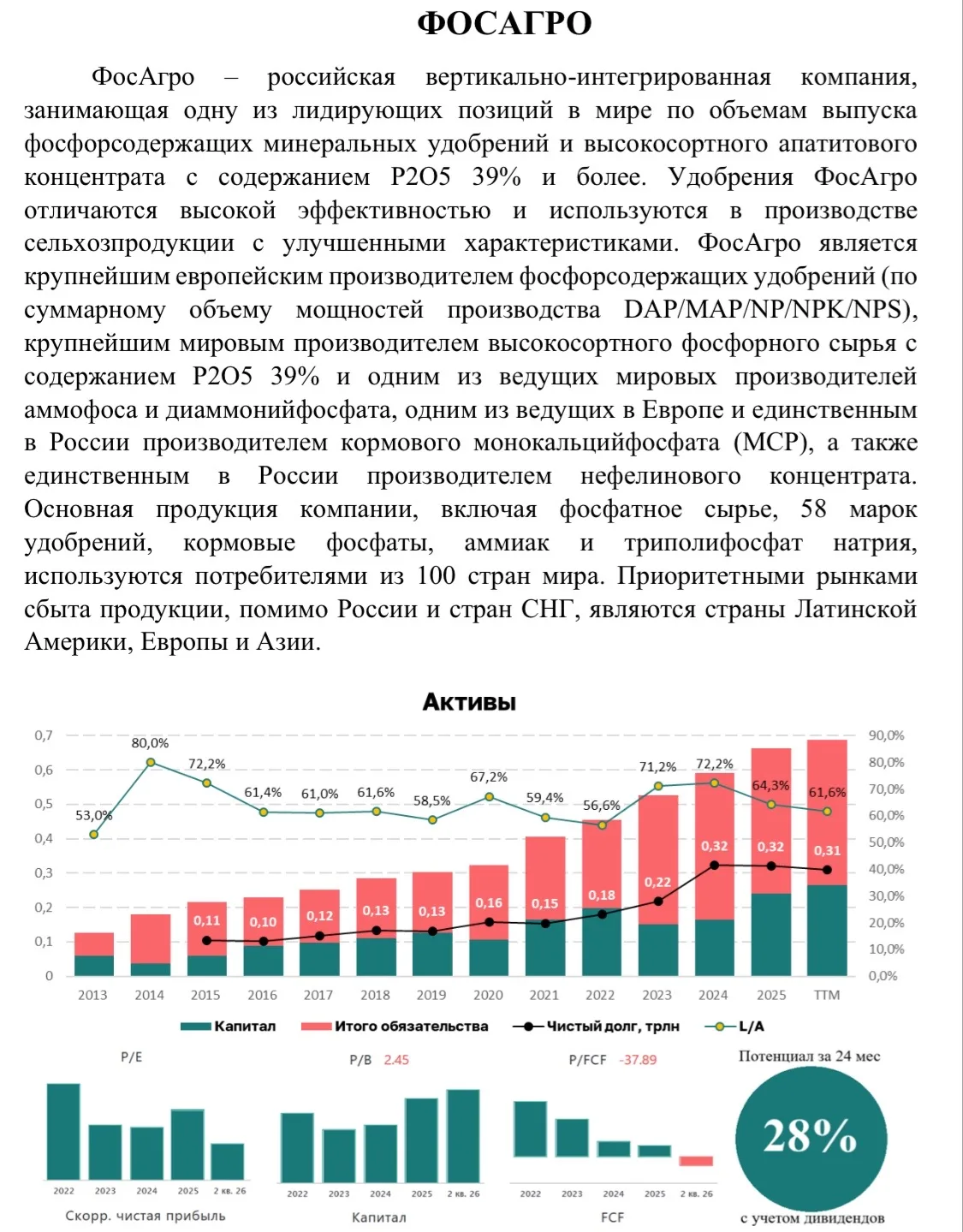 ФОСАГРО

ФосАгро – российская вертикально-интегрированная компания, занимающая одну из лидирующих позиций в мире по объемам выпуска фосфорсодержащих минеральных удобрений и высокосортного апатитового концентрата с содержанием P2O5 39% и более. Удобрения ФосАгро отличаются высокой эффективностью и используются в производстве сельхозпродукции с улучшенными характеристиками. ФосАгро является крупнейшим европейским производителем фосфорсодержащих удобрений (по суммарному объему мощностей производства DAP/MAP/NP/NPK/NPS), крупнейшим мировым производителем высокосортного фосфорного сырья с содержанием P2O5 39% и одним из ведущих мировых производителей аммофоса и диаммонийфосфата, одним из ведущих в Европе и единственным в России производителем кормового монокальцийфосфата (MCP), а также единственным в России производителем нефелинового концентрата. Основная продукция компании, включая фосфатное сырье, 58 марок удобрений, кормовые фосфаты, аммиак и триполифосфат натрия, используются потребителями из 100 стран мира. Приоритетными рынками сбыта продукции, помимо России и стран СНГ, являются страны Латинской Америки, Европы и Азии.

Активы

0,7
0,6
0,5
0,4
0,3
0,2
0,1
0

90,0%
80,0%
70,0%
60,0%
50,0%
40,0%
30,0%
20,0%
10,0%
0,0%

53,0% 80,0% 72,2% 61,4% 61,0% 61,6% 58,5% 67,2% 59,4% 56,6% 71,2% 72,2% 64,3% 61,6%

0,11 0,10 0,12 0,13 0,13 0,16 0,15 0,18 0,22 0,32 0,32 0,31

2013 2014 2015 2016 2017 2018 2019 2020 2021 2022 2023 2024 2025 TTM

Капитал Итого обязательства Чистый долг, трлн L/A

P/E

2022 2023 2024 2025 2 кв. 26

Скорр. чистая прибыль

P/B 2.45

2022 2023 2024 2025 2 кв. 26

Капитал

P/FCF -37.89

2022 2023 2024 2025 2 кв. 26

FCF

Потенциал за 24 мес

28%

с учетом дивидендов